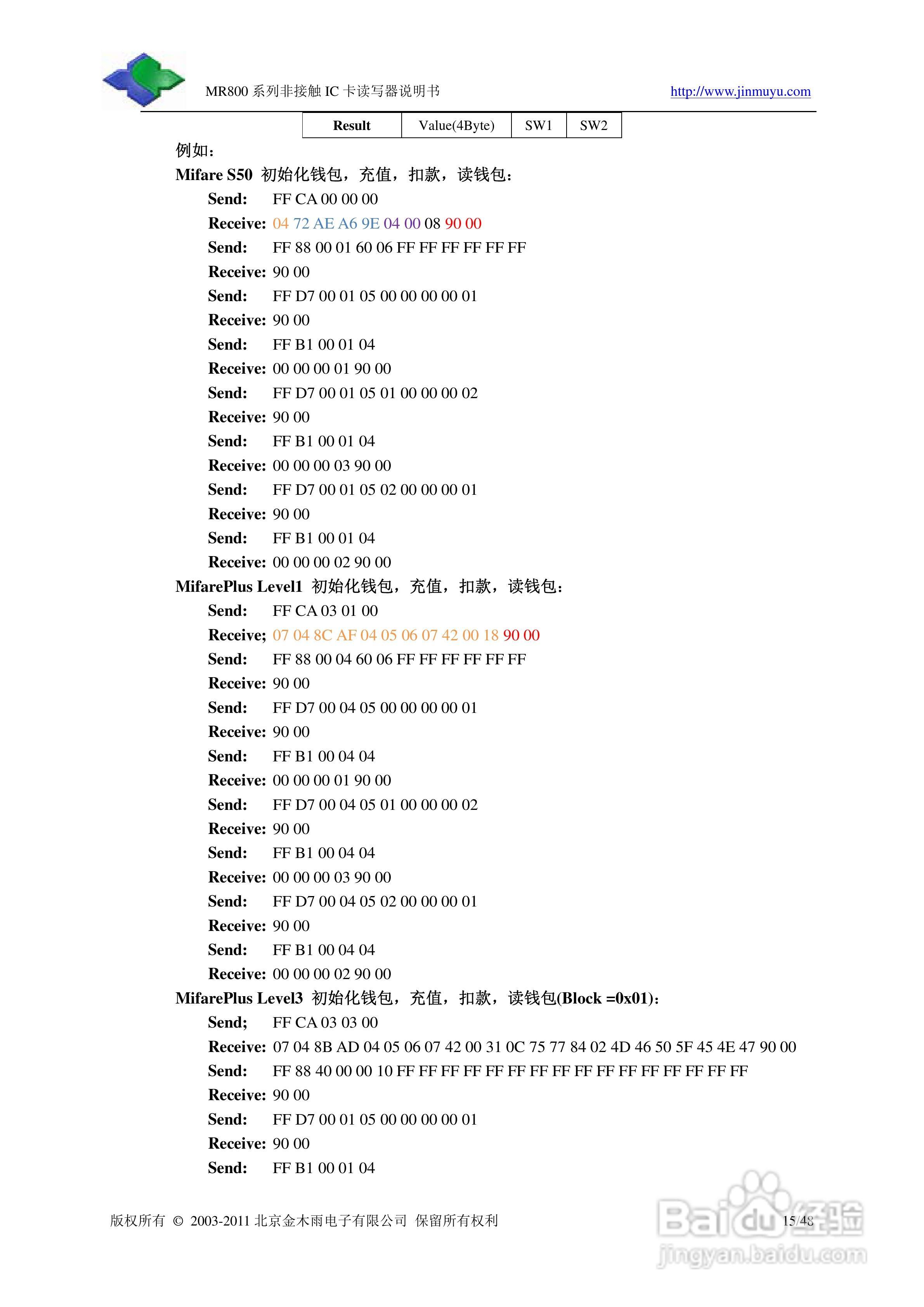 MR800 系列非接触 IC 卡读写器说明书 http://www.jinmuyu.com

| Result | Value(4Byte) | SW1 | SW2 |
|---|---|---|---|

例如：

Mifare S50 初始化钱包，充值，扣款，读钱包：

Send: FF CA 00 00 00
Receive: 04 72 AE A6 9E 04 00 08 90 00
Send: FF 88 00 01 60 06 FF FF FF FF FF FF
Receive: 90 00
Send: FF D7 00 01 05 00 00 00 00 01
Receive: 90 00
Send: FF B1 00 01 04
Receive: 00 00 00 01 90 00
Send: FF D7 00 01 05 01 00 00 00 02
Receive: 90 00
Send: FF B1 00 01 04
Receive: 00 00 00 03 90 00
Send: FF D7 00 01 05 02 00 00 00 01
Receive: 90 00
Send: FF B1 00 01 04
Receive: 00 00 00 02 90 00

MifarePlus Level1 初始化钱包，充值，扣款，读钱包：

Send: FF CA 03 01 00
Receive; 07 04 8C AF 04 05 06 07 42 00 18 90 00
Send: FF 88 00 04 60 06 FF FF FF FF FF FF
Receive: 90 00
Send: FF D7 00 04 05 00 00 00 00 01
Receive: 90 00
Send: FF B1 00 04 04
Receive: 00 00 00 01 90 00
Send: FF D7 00 04 05 01 00 00 00 02
Receive: 90 00
Send: FF B1 00 04 04
Receive: 00 00 00 03 90 00
Send: FF D7 00 04 05 02 00 00 00 01
Receive: 90 00
Send: FF B1 00 04 04
Receive: 00 00 00 02 90 00

MifarePlus Level3 初始化钱包，充值，扣款，读钱包(Block =0x01)：

Send; FF CA 03 03 00
Receive: 07 04 8B AD 04 05 06 07 42 00 31 0C 75 77 84 02 4D 46 50 5F 45 4E 47 90 00
Send: FF 88 40 00 00 10 FF FF FF FF FF FF FF FF FF FF FF FF FF FF FF FF
Receive: 90 00
Send: FF D7 00 01 05 00 00 00 00 01
Receive: 90 00
Send: FF B1 00 01 04

版权所有 © 2003-2011 北京金木雨电子有限公司 保留所有权利 15/48

Baidu经验 jingyan.baidu.com